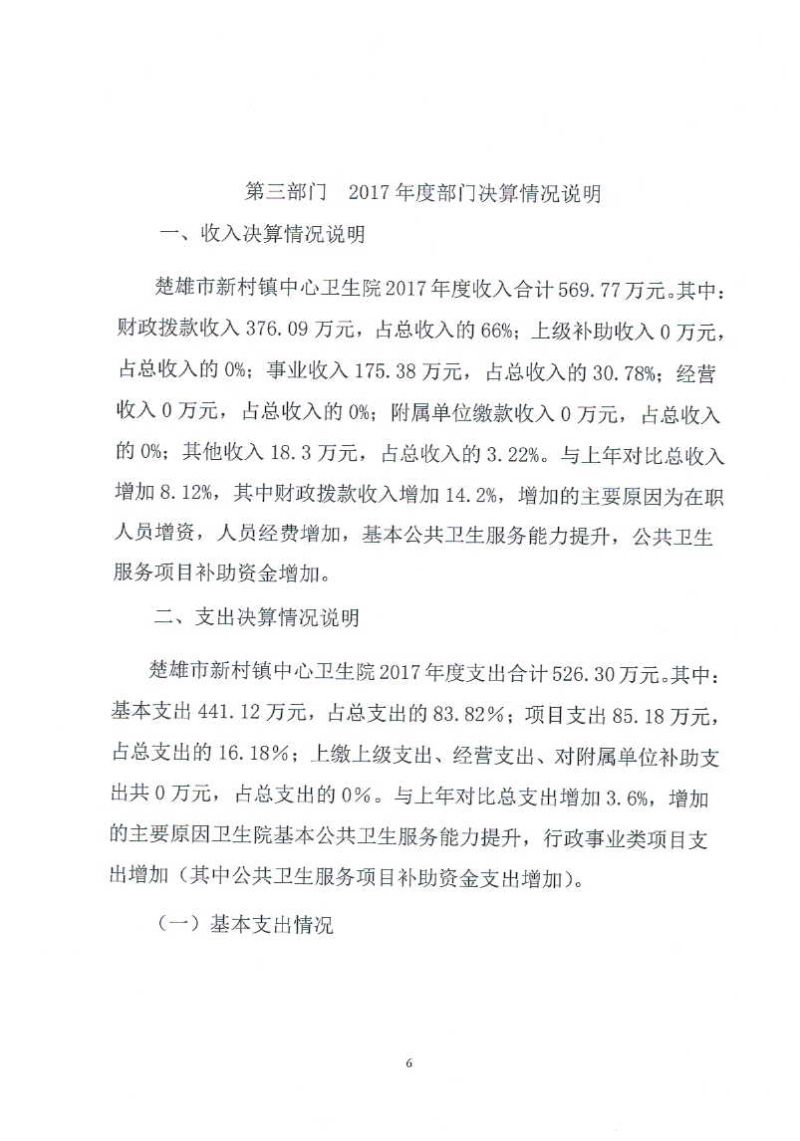 第三部门 2017年度部门决算情况说明

一、收入决算情况说明

楚雄市新村镇中心卫生院2017年度收入合计569.77万元。其中：财政拨款收入376.09万元，占总收入的66%；上级补助收入0万元，占总收入的0%；事业收入175.38万元，占总收入的30.78%；经营收入0万元，占总收入的0%；附属单位缴款收入0万元，占总收入的0%；其他收入18.3万元，占总收入的3.22%。与上年对比总收入增加8.12%，其中财政拨款收入增加14.2%，增加的主要原因为在职人员增资，人员经费增加，基本公共卫生服务能力提升，公共卫生服务项目补助资金增加。

二、支出决算情况说明

楚雄市新村镇中心卫生院2017年度支出合计526.30万元。其中：基本支出441.12万元，占总支出的83.82%；项目支出85.18万元，占总支出的16.18%；上缴上级支出、经营支出、对附属单位补助支出共0万元，占总支出的0%。与上年对比总支出增加3.6%，增加的主要原因卫生院基本公共卫生服务能力提升，行政事业类项目支出增加（其中公共卫生服务项目补助资金支出增加）。

（一）基本支出情况

6